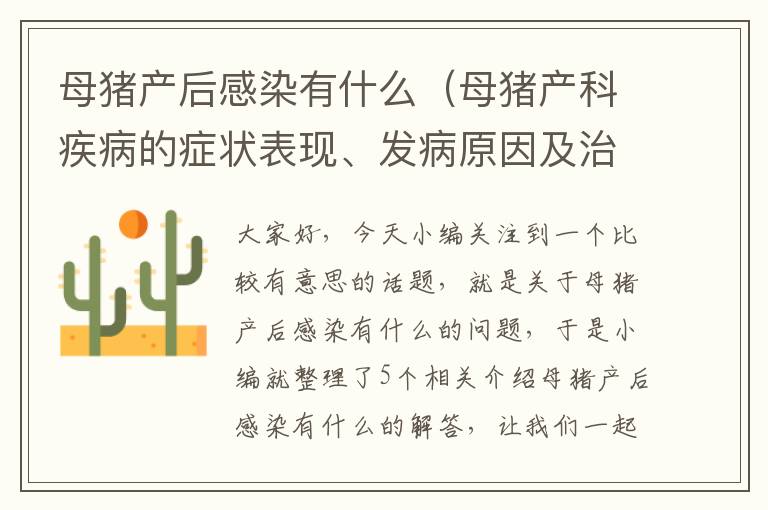 母猪产后感染有什么（母猪产科疾病的症状表现、发病原因及治

大家好，今天小编关注到一个比较有意思的话题，就是关于母猪产后感染有什么的问题，于是小编就整理了5个相关介绍母猪产后感染有什么的解答，让我们一起